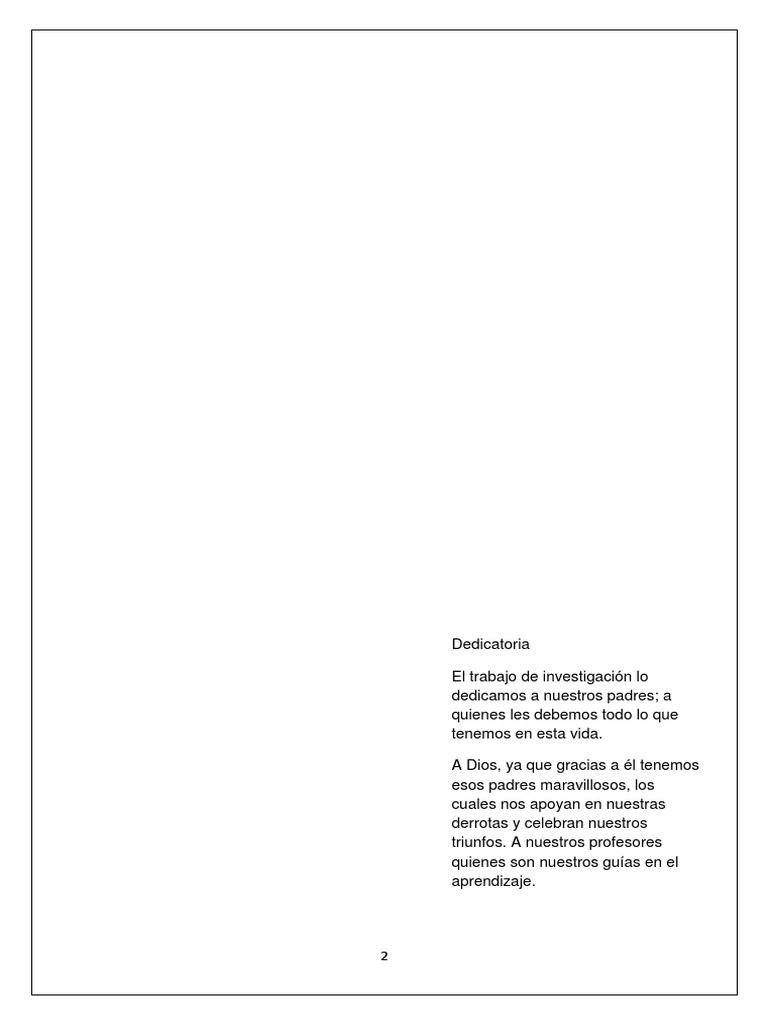 Dedicatoria

El trabajo de investigación lo dedicamos a nuestros padres; a quienes les debemos todo lo que tenemos en esta vida.

A Dios, ya que gracias a él tenemos esos padres maravillosos, los cuales nos apoyan en nuestras derrotas y celebran nuestros triunfos. A nuestros profesores quienes son nuestros guías en el aprendizaje.

2